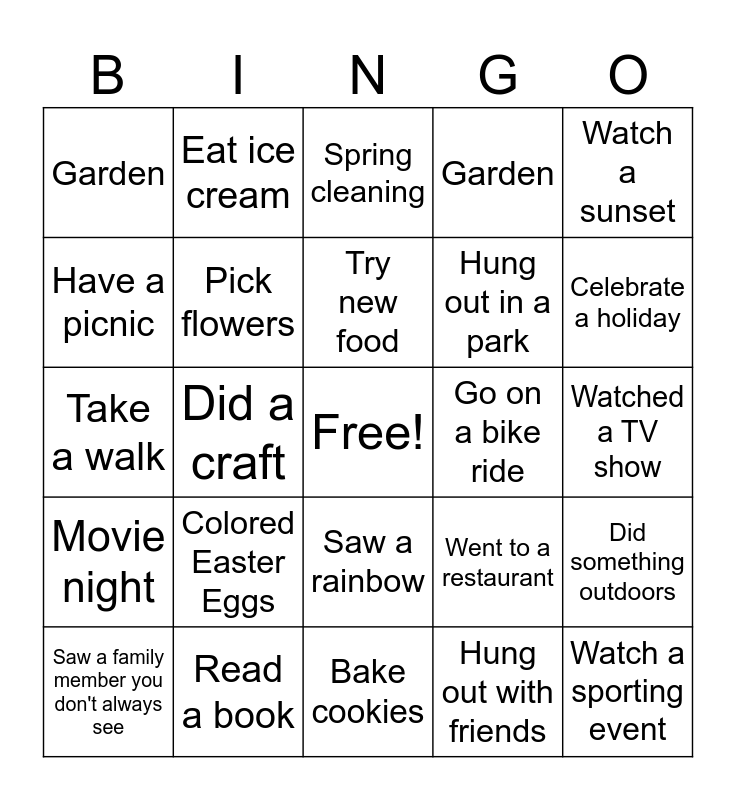 | B | I | N | G | O |
|---|---|---|---|---|
| Garden | Eat ice cream | Spring cleaning | Garden | Watch a sunset |
| Have a picnic | Pick flowers | Try new food | Hung out in a park | Celebrate a holiday |
| Take a walk | Did a craft | Free! | Go on a bike ride | Watched a TV show |
| Movie night | Colored Easter Eggs | Saw a rainbow | Went to a restaurant | Did something outdoors |
| Saw a family member you don't always see | Read a book | Bake cookies | Hung out with friends | Watch a sporting event |